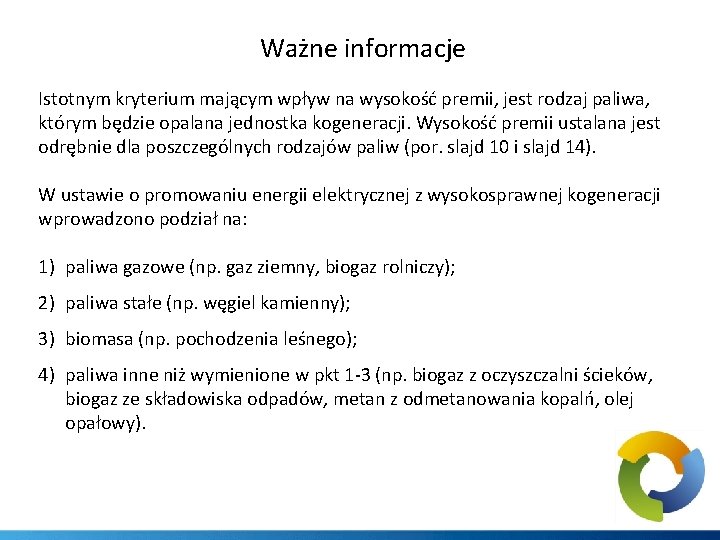 Ważne informacje

Istotnym kryterium mającym wpływ na wysokość premii, jest rodzaj paliwa, którym będzie opalana jednostka kogeneracji. Wysokość premii ustalana jest odrębnie dla poszczególnych rodzajów paliw (por. slajd 10 i slajd 14).

W ustawie o promowaniu energii elektrycznej z wysokosprawnej kogeneracji wprowadzono podział na:

1) paliwa gazowe (np. gaz ziemny, biogaz rolniczy);

2) paliwa stałe (np. węgiel kamienny);

3) biomasa (np. pochodzenia leśnego);

4) paliwa inne niż wymienione w pkt 1-3 (np. biogaz z oczyszczalni ścieków, biogaz ze składowiska odpadów, metan z odmetanowania kopalń, olej opałowy).